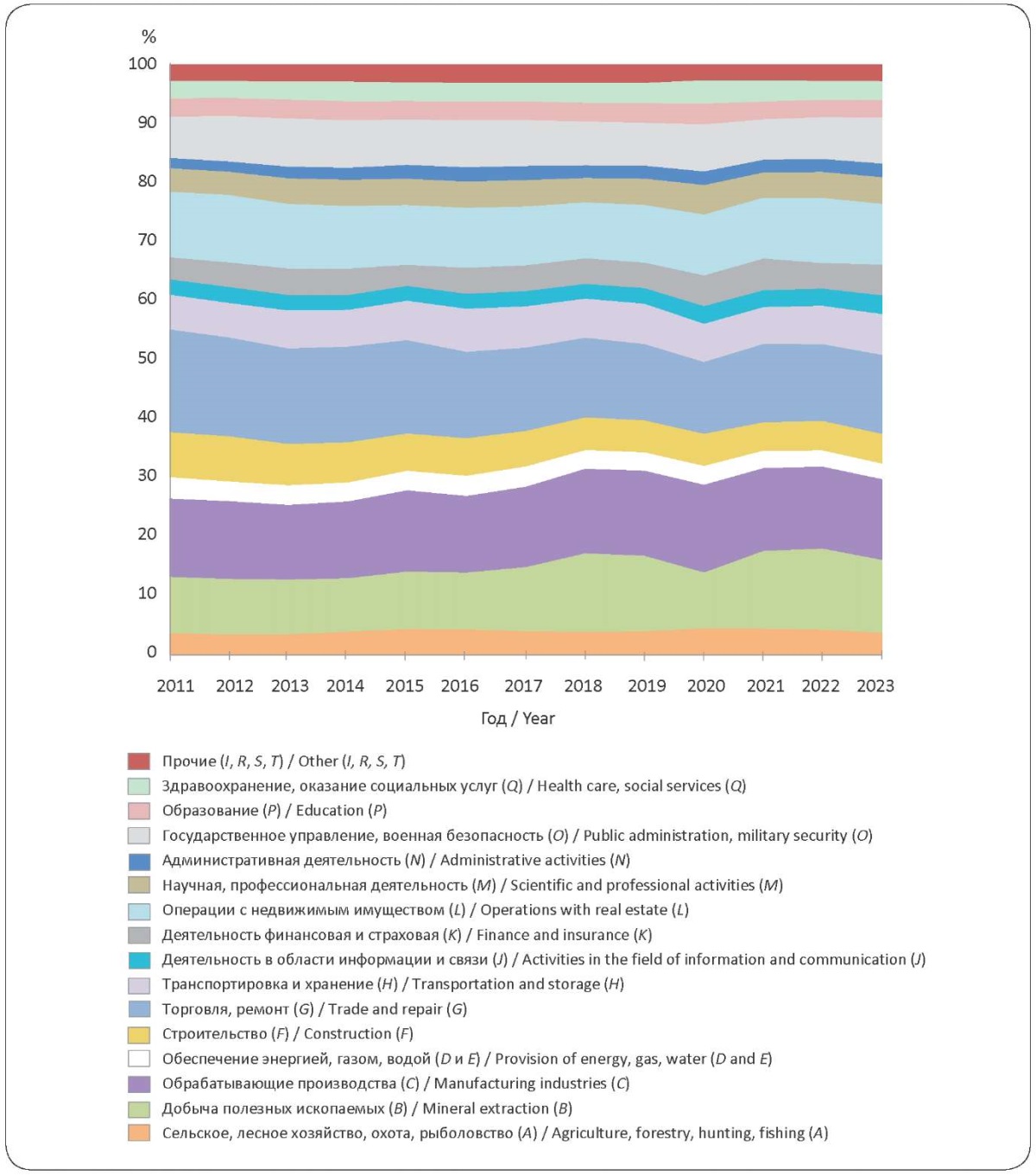 %
100
90
80
70
60
50
40
30
20
10
0

2011 2012 2013 2014 2015 2016 2017 2018 2019 2020 2021 2022 2023

Год / Year

Прочие (I, R, S, T) / Other (I, R, S, T)
Здравоохранение, оказание социальных услуг (Q) / Health care, social services (Q)
Образование (P) / Education (P)
Государственное управление, военная безопасность (O) / Public administration, military security (O)
Административная деятельность (N) / Administrative activities (N)
Научная, профессиональная деятельность (M) / Scientific and professional activities (M)
Операции с недвижимым имуществом (L) / Operations with real estate (L)
Деятельность финансовая и страховая (K) / Finance and insurance (K)
Деятельность в области информации и связи (J) / Activities in the field of information and communication (J)
Транспортировка и хранение (H) / Transportation and storage (H)
Торговля, ремонт (G) / Trade and repair (G)
Строительство (F) / Construction (F)
Обеспечение энергией, газом, водой (D и E) / Provision of energy, gas, water (D and E)
Обрабатывающие производства (C) / Manufacturing industries (C)
Добыча полезных ископаемых (B) / Mineral extraction (B)
Сельское, лесное хозяйство, охота, рыболовство (A) / Agriculture, forestry, hunting, fishing (A)